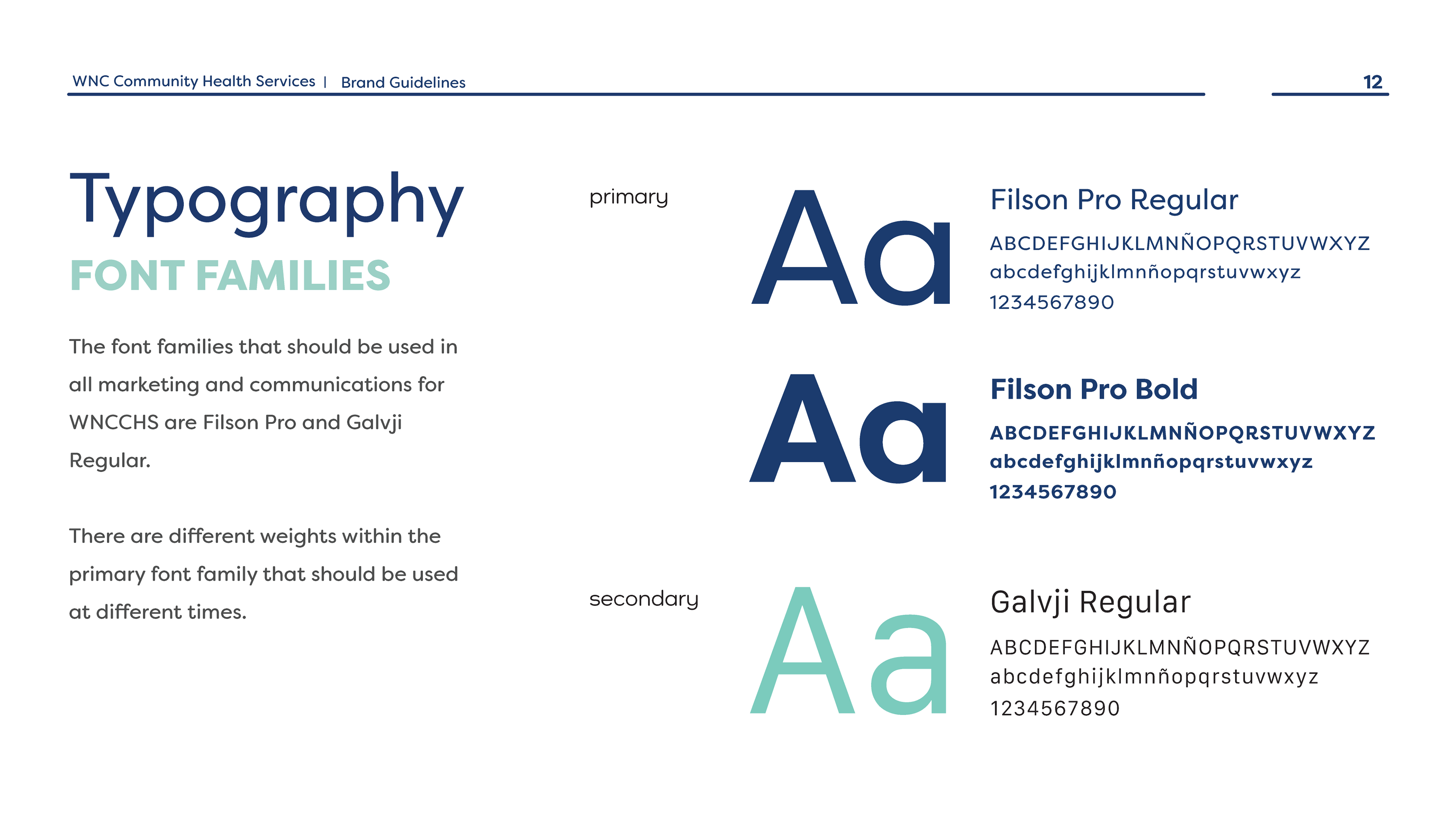 WNC Community Health Services | Brand Guidelines

12

Typography

FONT FAMILIES

The font families that should be used in all marketing and communications for WNCCHS are Filson Pro and Galvji Regular.

There are different weights within the primary font family that should be used at different times.

primary

Aa

Filson Pro Regular

ABCDEFGHIJKLMNÑOPQRSTUVWXYZ
abcdefghijklmnñopqrstuvwxyz
1234567890

Aa

Filson Pro Bold

ABCDEFGHIJKLMNÑOPQRSTUVWXYZ
abcdefghijklmnñopqrstuvwxyz
1234567890

secondary

Aa

Galvji Regular

ABCDEFGHIJKLMNÑOPQRSTUVWXYZ
abcdefghijklmnñopqrstuvwxyz
1234567890